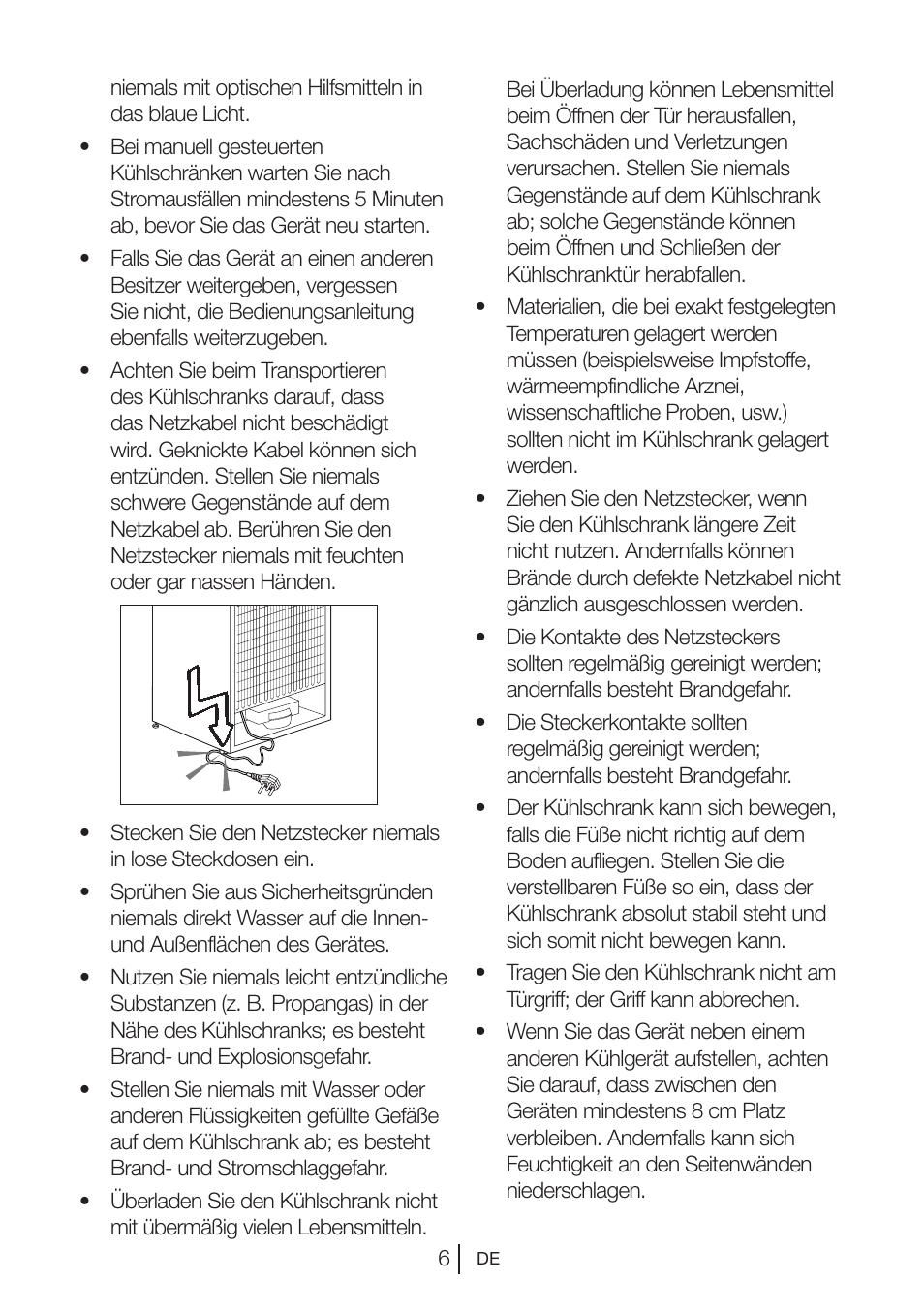 niemals mit optischen Hilfsmitteln in das blaue Licht.

• Bei manuell gesteuerten Kühlschränken warten Sie nach Stromausfällen mindestens 5 Minuten ab, bevor Sie das Gerät neu starten.

• Falls Sie das Gerät an einen anderen Besitzer weitergeben, vergessen Sie nicht, die Bedienungsanleitung ebenfalls weiterzugeben.

• Achten Sie beim Transportieren des Kühlschranks darauf, dass das Netzkabel nicht beschädigt wird. Geknickte Kabel können sich entzünden. Stellen Sie niemals schwere Gegenstände auf dem Netzkabel ab. Berühren Sie den Netzstecker niemals mit feuchten oder gar nassen Händen.

• Stecken Sie den Netzstecker niemals in lose Steckdosen ein.

• Sprühen Sie aus Sicherheitsgründen niemals direkt Wasser auf die Innen- und Außenflächen des Gerätes.

• Nutzen Sie niemals leicht entzündliche Substanzen (z. B. Propangas) in der Nähe des Kühlschranks; es besteht Brand- und Explosionsgefahr.

• Stellen Sie niemals mit Wasser oder anderen Flüssigkeiten gefüllte Gefäße auf dem Kühlschrank ab; es besteht Brand- und Stromschlaggefahr.

• Überladen Sie den Kühlschrank nicht mit übermäßig vielen Lebensmitteln. Bei Überladung können Lebensmittel beim Öffnen der Tür herausfallen, Sachschäden und Verletzungen verursachen. Stellen Sie niemals Gegenstände auf dem Kühlschrank ab; solche Gegenstände können beim Öffnen und Schließen der Kühlschranktür herabfallen.

• Materialien, die bei exakt festgelegten Temperaturen gelagert werden müssen (beispielsweise Impfstoffe, wärmeempfindliche Arznei, wissenschaftliche Proben, usw.) sollten nicht im Kühlschrank gelagert werden.

• Ziehen Sie den Netzstecker, wenn Sie den Kühlschrank längere Zeit nicht nutzen. Andernfalls können Brände durch defekte Netzkabel nicht gänzlich ausgeschlossen werden.

• Die Kontakte des Netzsteckers sollten regelmäßig gereinigt werden; andernfalls besteht Brandgefahr.

• Die Steckerkontakte sollten regelmäßig gereinigt werden; andernfalls besteht Brandgefahr.

• Der Kühlschrank kann sich bewegen, falls die Füße nicht richtig auf dem Boden aufliegen. Stellen Sie die verstellbaren Füße so ein, dass der Kühlschrank absolut stabil steht und sich somit nicht bewegen kann.

• Tragen Sie den Kühlschrank nicht am Türgriff; der Griff kann abbrechen.

• Wenn Sie das Gerät neben einem anderen Kühlgerät aufstellen, achten Sie darauf, dass zwischen den Geräten mindestens 8 cm Platz verbleiben. Andernfalls kann sich Feuchtigkeit an den Seitenwänden niederschlagen.

6 DE